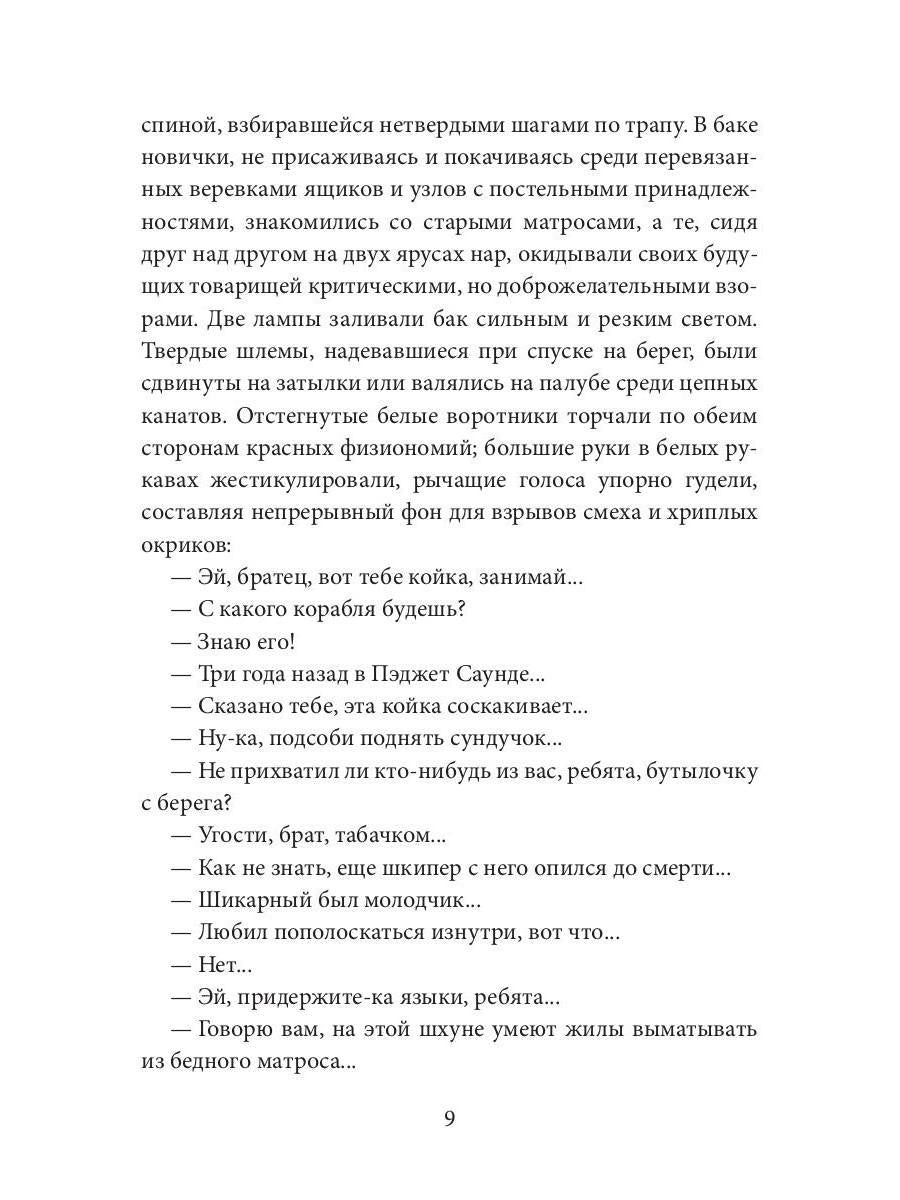 спиной, взбиравшейся нетвердыми шагами по трапу. В баке новички, не присаживаясь и покачиваясь среди перевязанных веревками ящиков и узлов с постельными принадлежностями, знакомились со старыми матросами, а те, сидя друг над другом на двух ярусах нар, окидывали своих будущих товарищей критическими, но доброжелательными взорами. Две лампы заливали бак сильным и резким светом. Твердые шлемы, надевавшиеся при спуске на берег, были сдвинуты на затылки или валялись на палубе среди цепных канатов. Отстегнутые белые воротники торчали по обеим сторонам красных физиономий; большие руки в белых рукавах жестикулировали, рычащие голоса упорно гудели, составляя непрерывный фон для взрывов смеха и хриплых окриков:

— Эй, братец, вот тебе койка, занимай...

— С какого корабля будешь?

— Знаю его!

— Три года назад в Пэджет Саунде...

— Сказано тебе, эта койка соскакивает...

— Ну-ка, подсоби поднять сундучок...

— Не прихватил ли кто-нибудь из вас, ребята, бутылочку с берега?

— Угости, брат, табачком...

— Как не знать, еще шкипер с него опился до смерти...

— Шикарный был молодчик...

— Любил пополоскаться изнутри, вот что...

— Нет...

— Эй, придержите-ка языки, ребята...

— Говорю вам, на этой шхуне умеют жилы выматывать из бедного матроса...

9